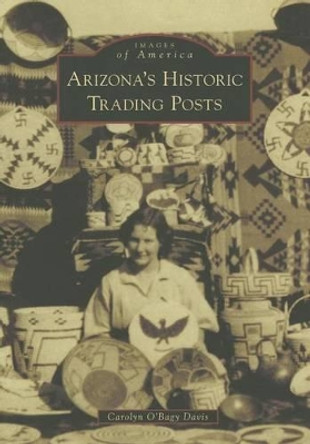 IMAGES
of America

ARIZONA'S HISTORIC
TRADING POSTS

Carolyn O'Bagy Davis